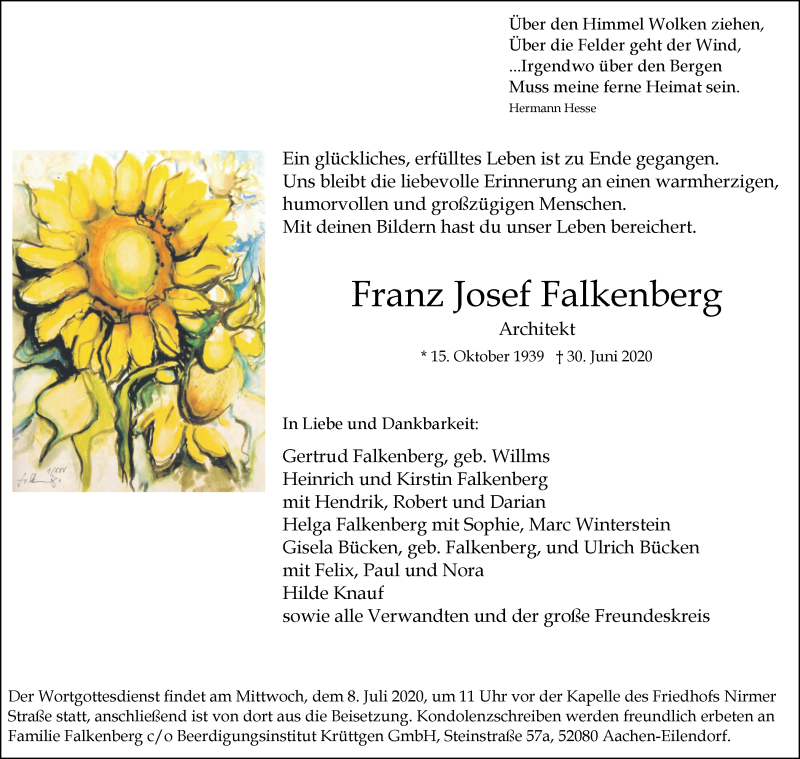 Über den Himmel Wolken ziehen,
Über die Felder geht der Wind,
...Irgendwo über den Bergen
Muss meine ferne Heimat sein.
Hermann Hesse

Ein glückliches, erfülltes Leben ist zu Ende gegangen.
Uns bleibt die liebevolle Erinnerung an einen warmherzigen, humorvollen und großzügigen Menschen.
Mit deinen Bildern hast du unser Leben bereichert.

Franz Josef Falkenberg
Architekt
* 15. Oktober 1939 † 30. Juni 2020

In Liebe und Dankbarkeit:

Gertrud Falkenberg, geb. Willms
Heinrich und Kirstin Falkenberg
mit Hendrik, Robert und Darian
Helga Falkenberg mit Sophie, Marc Winterstein
Gisela Bücken, geb. Falkenberg, und Ulrich Bücken
mit Felix, Paul und Nora
Hilde Knauf
sowie alle Verwandten und der große Freundeskreis

Der Wortgottesdienst findet am Mittwoch, dem 8. Juli 2020, um 11 Uhr vor der Kapelle des Friedhofs Nirmer Straße statt, anschließend ist von dort aus die Beisetzung. Kondolenzschreiben werden freundlich erbeten an Familie Falkenberg c/o Beerdigungsinstitut Krüttgen GmbH, Steinstraße 57a, 52080 Aachen-Eilendorf.